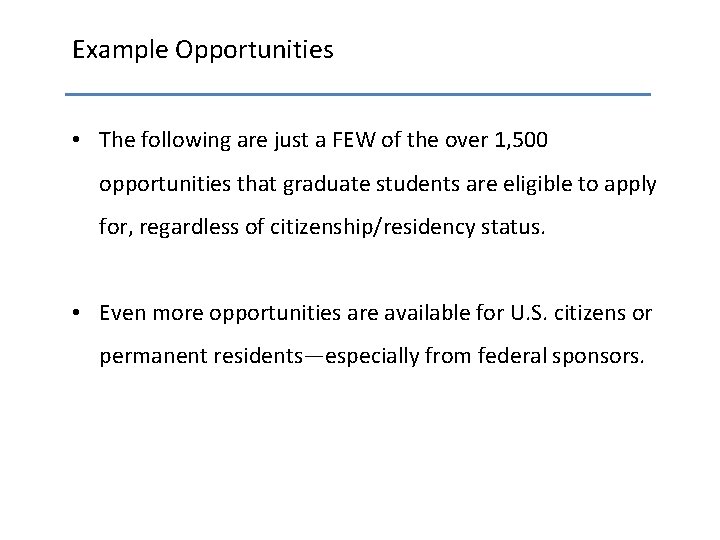 Example Opportunities

• The following are just a FEW of the over 1,500 opportunities that graduate students are eligible to apply for, regardless of citizenship/residency status.

• Even more opportunities are available for U.S. citizens or permanent residents—especially from federal sponsors.